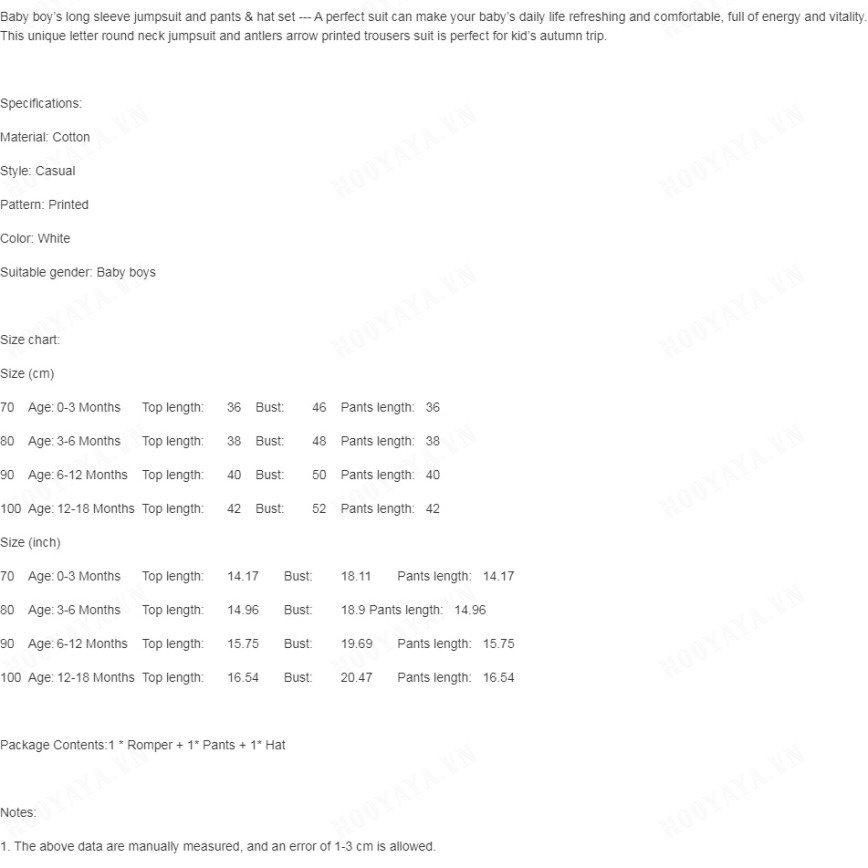 Baby boy's long sleeve jumpsuit and pants & hat set --- A perfect suit can make your baby's daily life refreshing and comfortable, full of energy and vitality. This unique letter round neck jumpsuit and antlers arrow printed trousers suit is perfect for kid's autumn trip.

Specifications:

Material: Cotton

Style: Casual

Pattern: Printed

Color: White

Suitable gender: Baby boys

Size chart:

Size (cm)

70 Age: 0-3 Months Top length: 36 Bust: 46 Pants length: 36

80 Age: 3-6 Months Top length: 38 Bust: 48 Pants length: 38

90 Age: 6-12 Months Top length: 40 Bust: 50 Pants length: 40

100 Age: 12-18 Months Top length: 42 Bust: 52 Pants length: 42

Size (inch)

70 Age: 0-3 Months Top length: 14.17 Bust: 18.11 Pants length: 14.17

80 Age: 3-6 Months Top length: 14.96 Bust: 18.9 Pants length: 14.96

90 Age: 6-12 Months Top length: 15.75 Bust: 19.69 Pants length: 15.75

100 Age: 12-18 Months Top length: 16.54 Bust: 20.47 Pants length: 16.54

Package Contents:1 * Romper + 1* Pants + 1* Hat

Notes:

1. The above data are manually measured, and an error of 1-3 cm is allowed.

HOOYAYA.VN